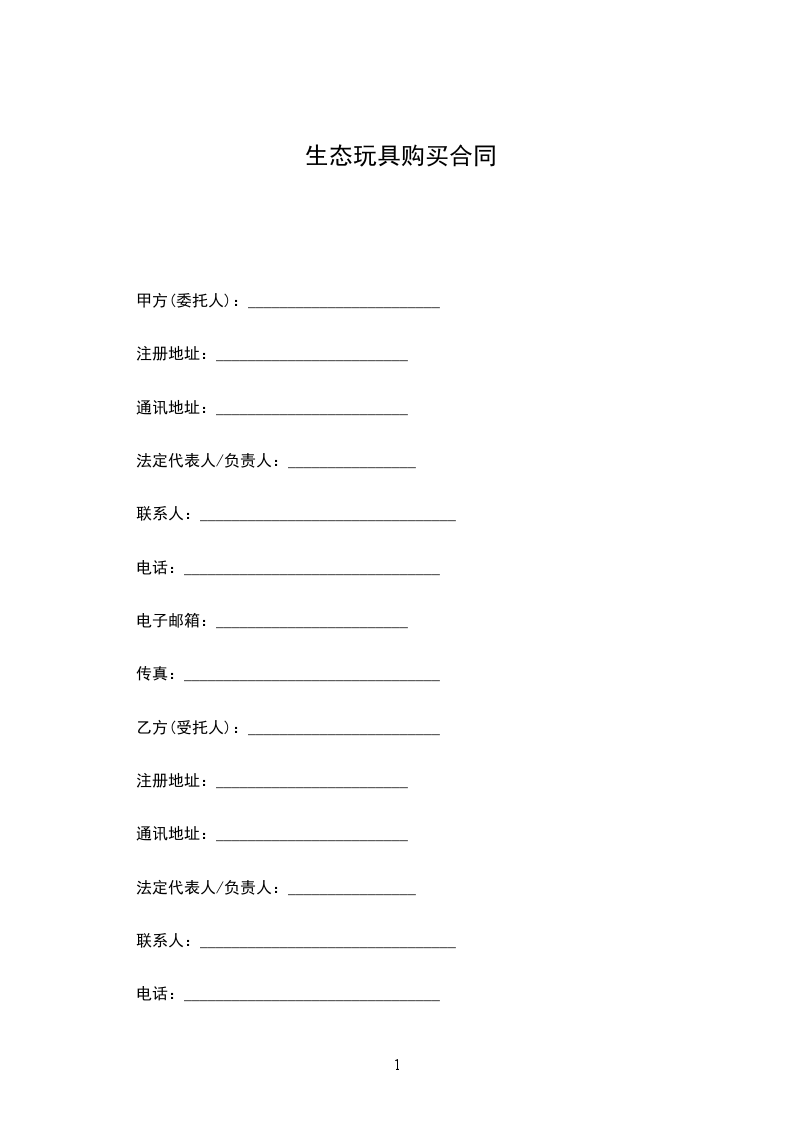 生态玩具购买合同

甲方(委托人)：________________________

注册地址：________________________

通讯地址：________________________

法定代表人/负责人：________________

联系人：________________________________

电话：________________________________

电子邮箱：________________________

传真：________________________________

乙方(受托人)：________________________

注册地址：________________________

通讯地址：________________________

法定代表人/负责人：________________

联系人：________________________________

电话：________________________________

1